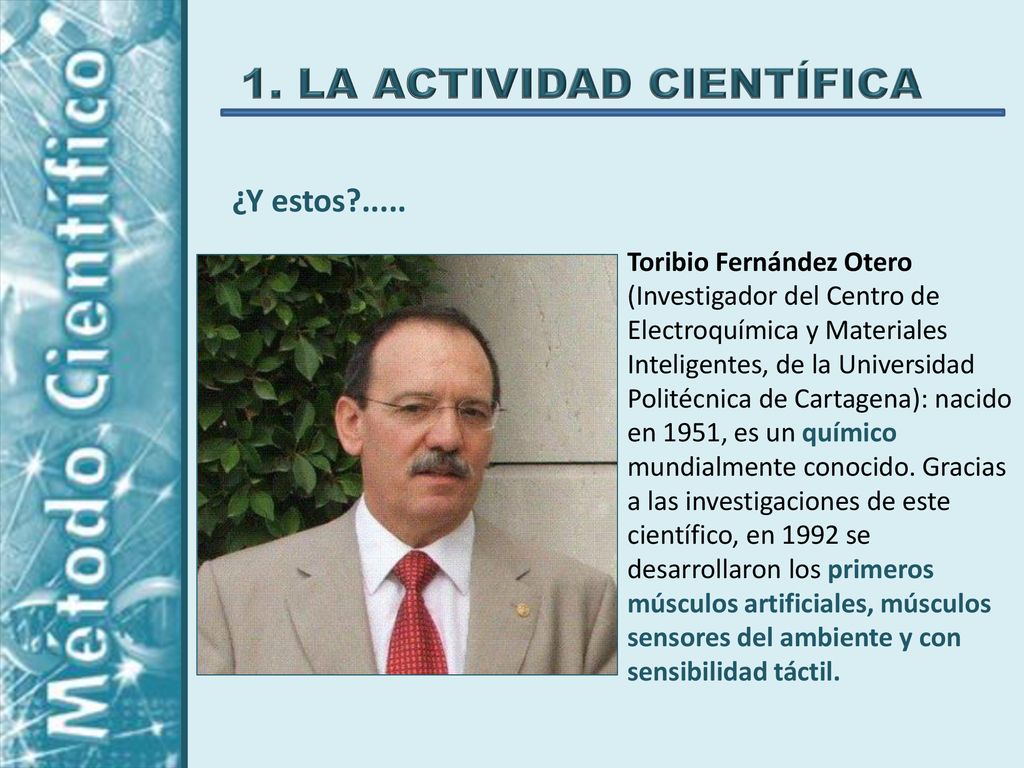 Método Científico

1. LA ACTIVIDAD CIENTÍFICA

¿Y estos?.....

Toribio Fernández Otero (Investigador del Centro de Electroquímica y Materiales Inteligentes, de la Universidad Politécnica de Cartagena): nacido en 1951, es un químico mundialmente conocido. Gracias a las investigaciones de este científico, en 1992 se desarrollaron los primeros músculos artificiales, músculos sensores del ambiente y con sensibilidad táctil.